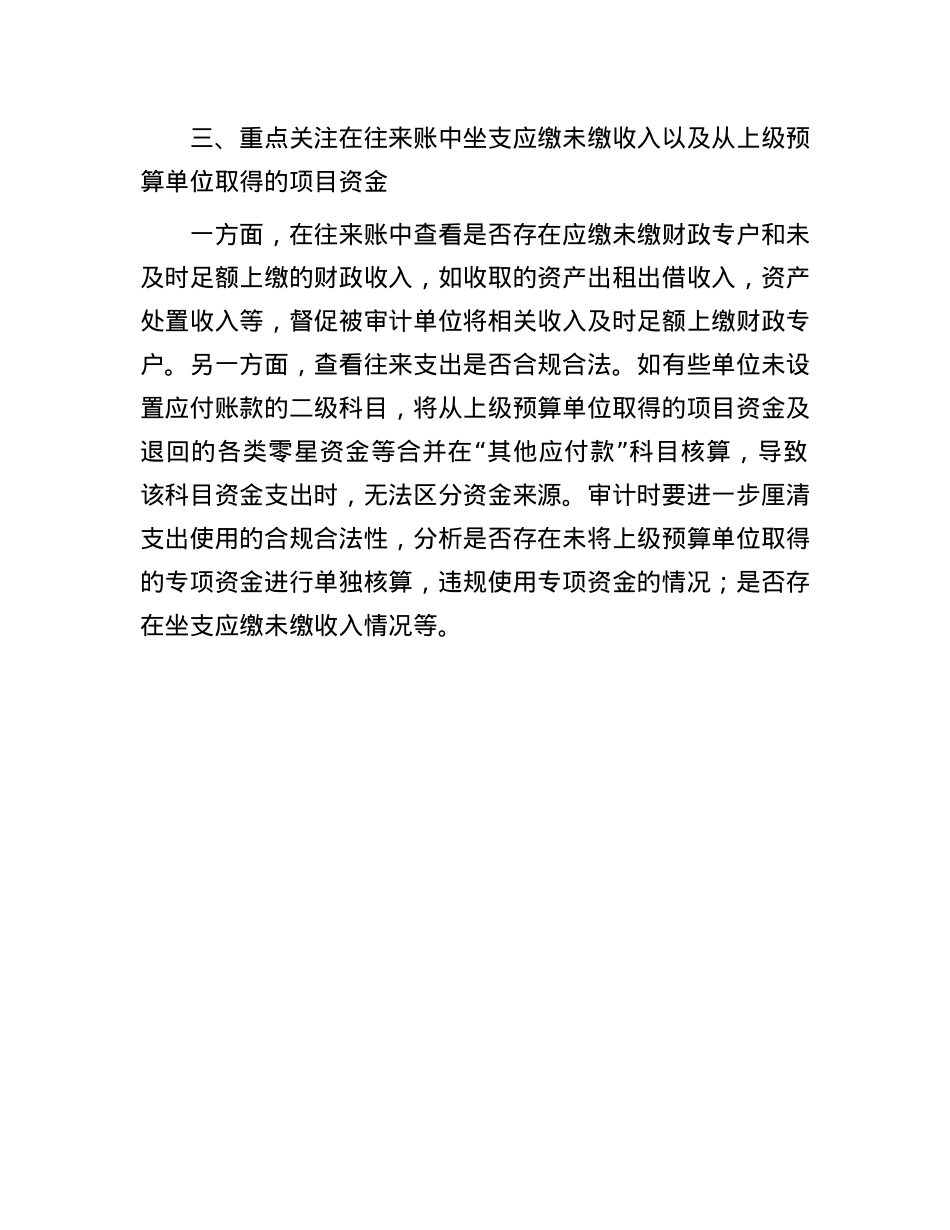 三、重点关注在往来账中坐支应缴未缴收入以及从上级预算单位取得的项目资金

一方面，在往来账中查看是否存在应缴未缴财政专户和未及时足额上缴的财政收入，如收取的资产出租出借收入，资产处置收入等，督促被审计单位将相关收入及时足额上缴财政专户。另一方面，查看往来支出是否合规合法。如有些单位未设置应付账款的二级科目，将从上级预算单位取得的项目资金及退回的各类零星资金等合并在“其他应付款”科目核算，导致该科目资金支出时，无法区分资金来源。审计时要进一步厘清支出使用的合规合法性，分析是否存在未将上级预算单位取得的专项资金进行单独核算，违规使用专项资金的情况；是否存在坐支应缴未缴收入情况等。